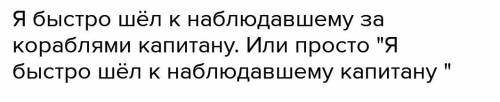 Я быстро шёл к наблюдавшему за кораблями капитану. Или просто "Я быстро шёл к наблюдавшему капитану "